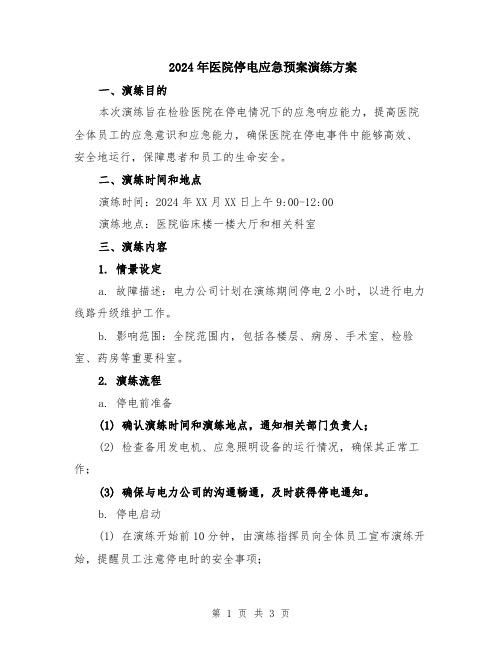 2024年医院停电应急预案演练方案

一、演练目的

本次演练旨在检验医院在停电情况下的应急响应能力，提高医院全体员工的应急意识和应急能力，确保医院在停电事件中能够高效、安全地运行，保障患者和员工的生命安全。

二、演练时间和地点

演练时间：2024年XX月XX日上午9:00-12:00

演练地点：医院临床楼一楼大厅和相关科室

三、演练内容

1. 情景设定

a. 故障描述：电力公司计划在演练期间停电2小时，以进行电力线路升级维护工作。

b. 影响范围：全院范围内，包括各楼层、病房、手术室、检验室、药房等重要科室。

2. 演练流程

a. 停电前准备

(1) 确认演练时间和演练地点，通知相关部门负责人；

(2) 检查备用发电机、应急照明设备的运行情况，确保其正常工作；

(3) 确保与电力公司的沟通畅通，及时获得停电通知。

b. 停电启动

(1) 在演练开始前10分钟，由演练指挥员向全体员工宣布演练开始，提醒员工注意停电时的安全事项；

第 1 页 共 3 页